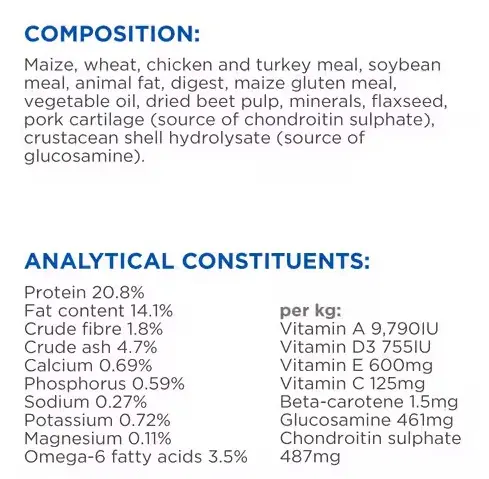 COMPOSITION:

Maize, wheat, chicken and turkey meal, soybean meal, animal fat, digest, maize gluten meal, vegetable oil, dried beet pulp, minerals, flaxseed, pork cartilage (source of chondroitin sulphate), crustacean shell hydrolysate (source of glucosamine).

ANALYTICAL CONSTITUENTS:

Protein 20.8%
Fat content 14.1%
Crude fibre 1.8%
Crude ash 4.7%
Calcium 0.69%
Phosphorus 0.59%
Sodium 0.27%
Potassium 0.72%
Magnesium 0.11%
Omega-6 fatty acids 3.5%

per kg:
Vitamin A 9,790IU
Vitamin D3 755IU
Vitamin E 600mg
Vitamin C 125mg
Beta-carotene 1.5mg
Glucosamine 461mg
Chondroitin sulphate 487mg